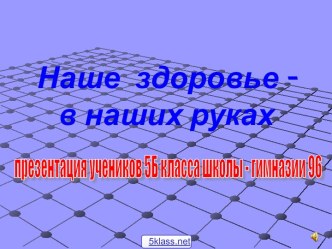 Наше здоровье -
в наших руках

презентация учеников 5Б класса школы - гимназии 96

5klass.net